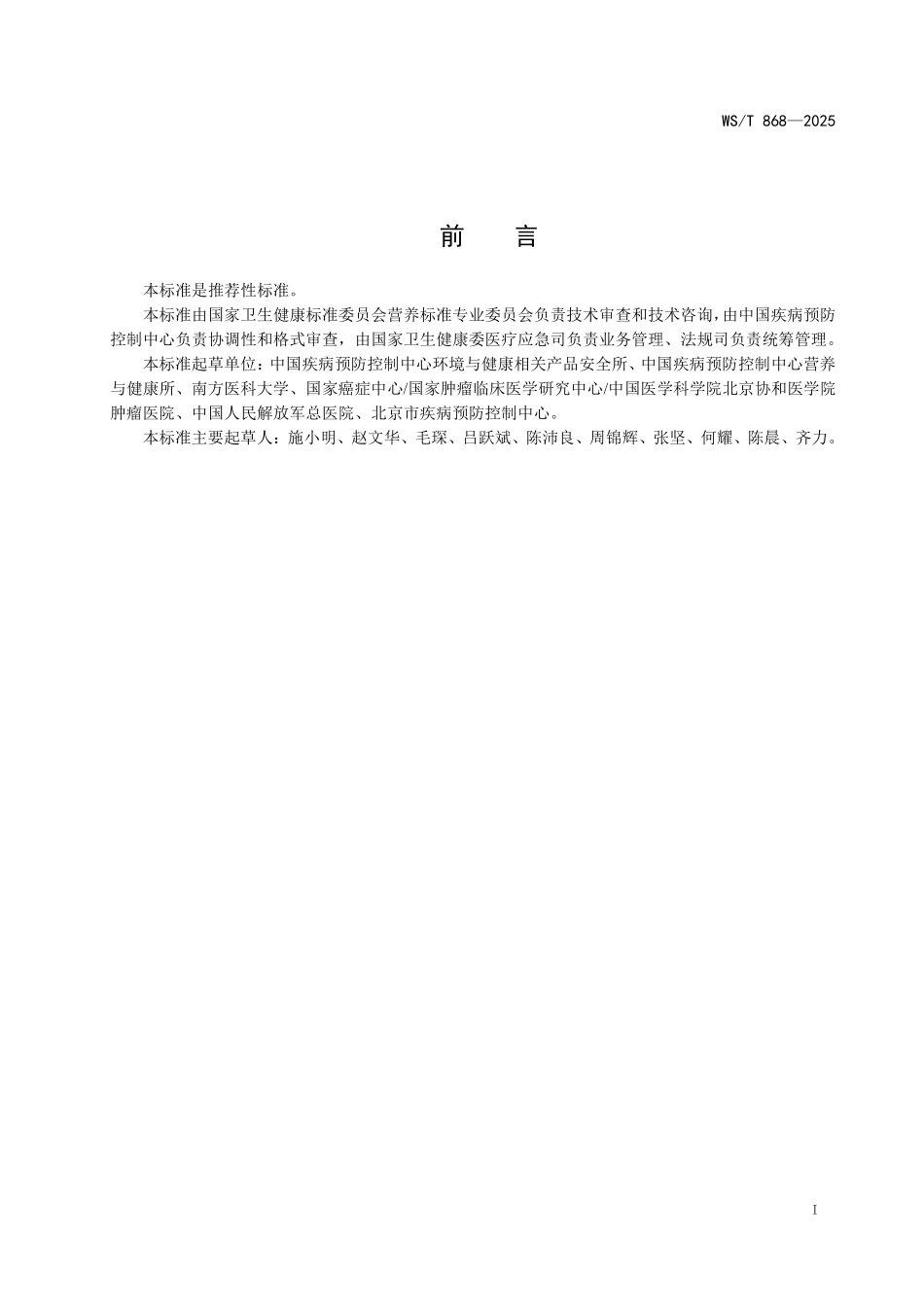 WS/T 868—2025

前　言

本标准是推荐性标准。

本标准由国家卫生健康标准委员会营养标准专业委员会负责技术审查和技术咨询，由中国疾病预防控制中心负责协调性和格式审查，由国家卫生健康委医疗应急司负责业务管理、法规司负责统筹管理。

本标准起草单位：中国疾病预防控制中心环境与健康相关产品安全所、中国疾病预防控制中心营养与健康所、南方医科大学、国家癌症中心/国家肿瘤临床医学研究中心/中国医学科学院北京协和医学院肿瘤医院、中国人民解放军总医院、北京市疾病预防控制中心。

本标准主要起草人：施小明、赵文华、毛琛、吕跃斌、陈沛良、周锦辉、张坚、何耀、陈晨、齐力。

I